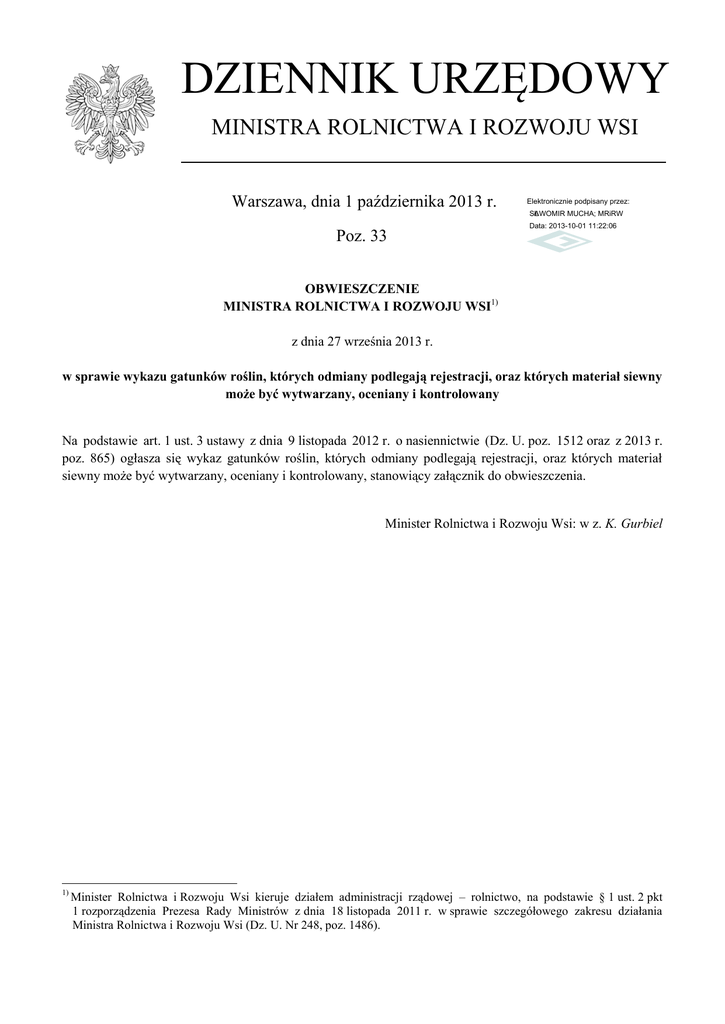 DZIENNIK URZĘDOWY

MINISTRA ROLNICTWA I ROZWOJU WSI

Warszawa, dnia 1 października 2013 r.

Poz. 33

Elektronicznie podpisany przez:
SŁAWOMIR MUCHA; MRiRW
Data: 2013-10-01 11:22:06

OBWIESZCZENIE
MINISTRA ROLNICTWA I ROZWOJU WSI$^{1)}$

z dnia 27 września 2013 r.

w sprawie wykazu gatunków roślin, których odmiany podlegają rejestracji, oraz których materiał siewny może być wytwarzany, oceniany i kontrolowany

Na podstawie art. 1 ust. 3 ustawy z dnia 9 listopada 2012 r. o nasiennictwie (Dz. U. poz. 1512 oraz z 2013 r. poz. 865) ogłasza się wykaz gatunków roślin, których odmiany podlegają rejestracji, oraz których materiał siewny może być wytwarzany, oceniany i kontrolowany, stanowiący załącznik do obwieszczenia.

Minister Rolnictwa i Rozwoju Wsi: w z. K. Gurbiel

$^{1)}$ Minister Rolnictwa i Rozwoju Wsi kieruje działem administracji rządowej – rolnictwo, na podstawie § 1 ust. 2 pkt 1 rozporządzenia Prezesa Rady Ministrów z dnia 18 listopada 2011 r. w sprawie szczegółowego zakresu działania Ministra Rolnictwa i Rozwoju Wsi (Dz. U. Nr 248, poz. 1486).